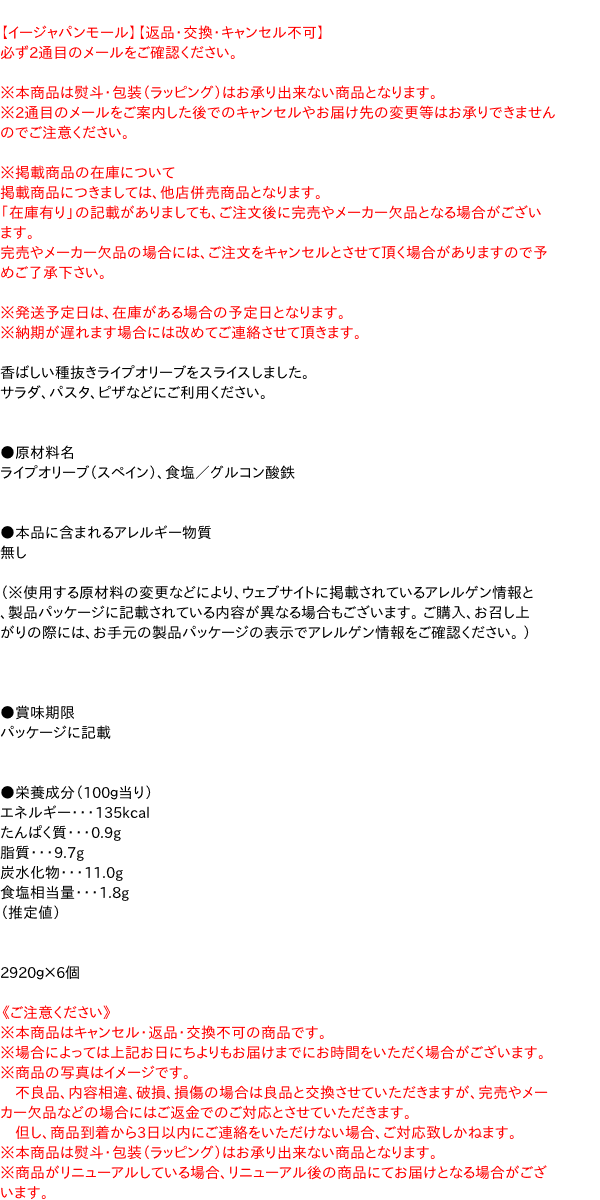 【イージャパンモール】【返品・交換・キャンセル不可】
必ず2通目のメールをご確認ください。

※本商品は熨斗・包装（ラッピング）はお承り出来ない商品となります。
※2通目のメールをご案内した後でのキャンセルやお届け先の変更等はお承りできませんのでご注意ください。

※掲載商品の在庫について
掲載商品につきましては、他店併売商品となります。
「在庫有り」の記載がありましても、ご注文後に完売やメーカー欠品となる場合がございます。
完売やメーカー欠品の場合には、ご注文をキャンセルとさせて頂く場合がありますので予めご了承下さい。

※発送予定日は、在庫がある場合の予定日となります。
※納期が遅れます場合には改めてご連絡させて頂きます。

香ばしい種抜きライプオリーブをスライスしました。
サラダ、パスタ、ピザなどにご利用ください。

●原材料名
ライプオリーブ（スペイン）、食塩／グルコン酸鉄

●本品に含まれるアレルギー物質
無し

（※使用する原材料の変更などにより、ウェブサイトに掲載されているアレルゲン情報と、製品パッケージに記載されている内容が異なる場合もございます。ご購入、お召し上がりの際には、お手元の製品パッケージの表示でアレルゲン情報をご確認ください。）

●賞味期限
パッケージに記載

●栄養成分（100g当り）
エネルギー・・・135kcal
たんぱく質・・・0.9g
脂質・・・9.7g
炭水化物・・・11.0g
食塩相当量・・・1.8g
（推定値）

2920g×6個

《ご注意ください》
※本商品はキャンセル・返品・交換不可の商品です。
※場合によっては上記お日にちよりもお届けまでにお時間をいただく場合がございます。
※商品の写真はイメージです。
　不良品、内容相違、破損、損傷の場合は良品と交換させていただきますが、完売やメーカー欠品などの場合にはご返金でのご対応とさせていただきます。
　但し、商品到着から3日以内にご連絡をいただけない場合、ご対応致しかねます。
※本商品は熨斗・包装（ラッピング）はお承り出来ない商品となります。
※商品がリニューアルしている場合、リニューアル後の商品にてお届けとなる場合がございます。